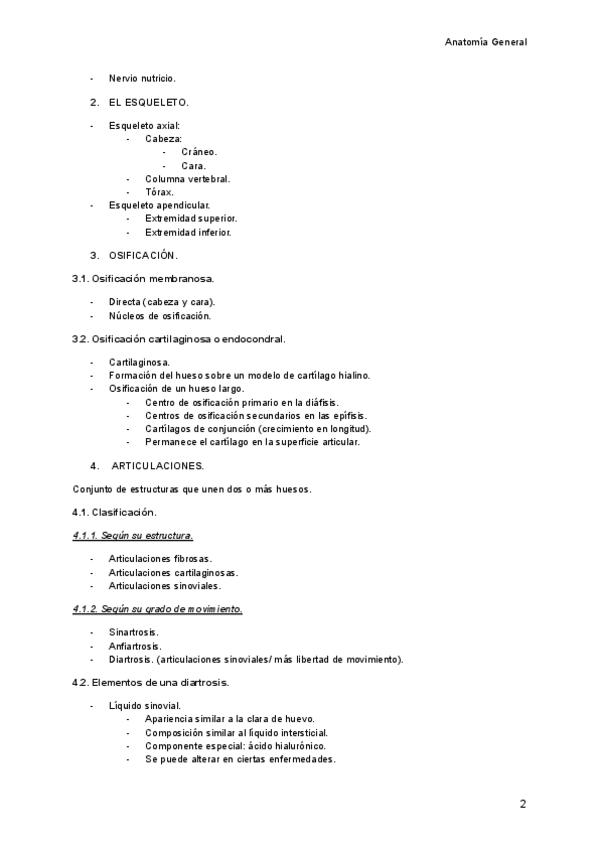 Anatomía General

- Nervio nutricio.

2. EL ESQUELETO.

- Esqueleto axial:
  - Cabeza:
    - Cráneo.
    - Cara.
  - Columna vertebral.
  - Tórax.
- Esqueleto apendicular.
  - Extremidad superior.
  - Extremidad inferior.

3. OSIFICACIÓN.

3.1. Osificación membranosa.

- Directa (cabeza y cara).
- Núcleos de osificación.

3.2. Osificación cartilaginosa o endocondral.

- Cartilaginosa.
- Formación del hueso sobre un modelo de cartílago hialino.
- Osificación de un hueso largo.
  - Centro de osificación primario en la diáfisis.
  - Centros de osificación secundarios en las epífisis.
  - Cartílagos de conjunción (crecimiento en longitud).
  - Permanece el cartílago en la superficie articular.

4. ARTICULACIONES.

Conjunto de estructuras que unen dos o más huesos.

4.1. Clasificación.

4.1.1. Según su estructura.

- Articulaciones fibrosas.
- Articulaciones cartilaginosas.
- Articulaciones sinoviales.

4.1.2. Según su grado de movimiento.

- Sinartrosis.
- Anfiartrosis.
- Diartrosis. (articulaciones sinoviales/ más libertad de movimiento).

4.2. Elementos de una diartrosis.

- Líquido sinovial.
  - Apariencia similar a la clara de huevo.
  - Composición similar al líquido intersticial.
  - Componente especial: ácido hialurónico.
  - Se puede alterar en ciertas enfermedades.

2